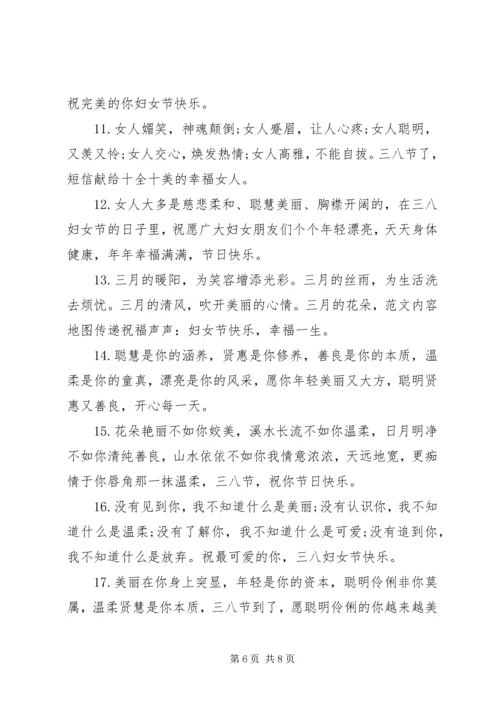 祝完美的你妇女节快乐。

11. 女人媚笑，神魂颠倒;女人蹙眉，让人心疼;女人聪明，又羡又怜;女人交心，焕发热情;女人高雅，不能自拔。三八节了，短信献给十全十美的幸福女人。

12. 女人大多是慈悲柔和、聪慧美丽、胸襟开阔的，在三八妇女节的日子里，祝愿广大妇女朋友们个个年轻漂亮，天天身体健康，年年幸福满满，节日快乐。

13. 三月的暖阳，为笑容增添光彩。三月的丝雨，为生活洗去烦忧。三月的清风，吹开美丽的心情。三月的花朵，范文内容地图传递祝福声声：妇女节快乐，幸福一生。

14. 聪慧是你的涵养，贤惠是你修养，善良是你的本质，温柔是你的童真，漂亮是你的风采，愿你年轻美丽又大方，聪明贤惠又善良，开心每一天。

15. 花朵艳丽不如你姣美，溪水长流不如你温柔，日月明净不如你清纯善良，山水依依不如你我情意浓浓，天远地宽，更痴情于你唇角那一抹温柔，三八节，祝你节日快乐。

16. 没有见到你，我不知道什么是美丽;没有认识你，我不知道什么是温柔;没有了解你，我不知道什么是可爱;没有追到你，我不知道什么是放弃。祝最可爱的你，三八妇女节快乐。

17. 美丽在你身上突显，年轻是你的资本，聪明伶俐非你莫属，温柔贤慧是你本质，三八节到了，愿聪明伶俐的你越来越美

第 6 页 共 8 页